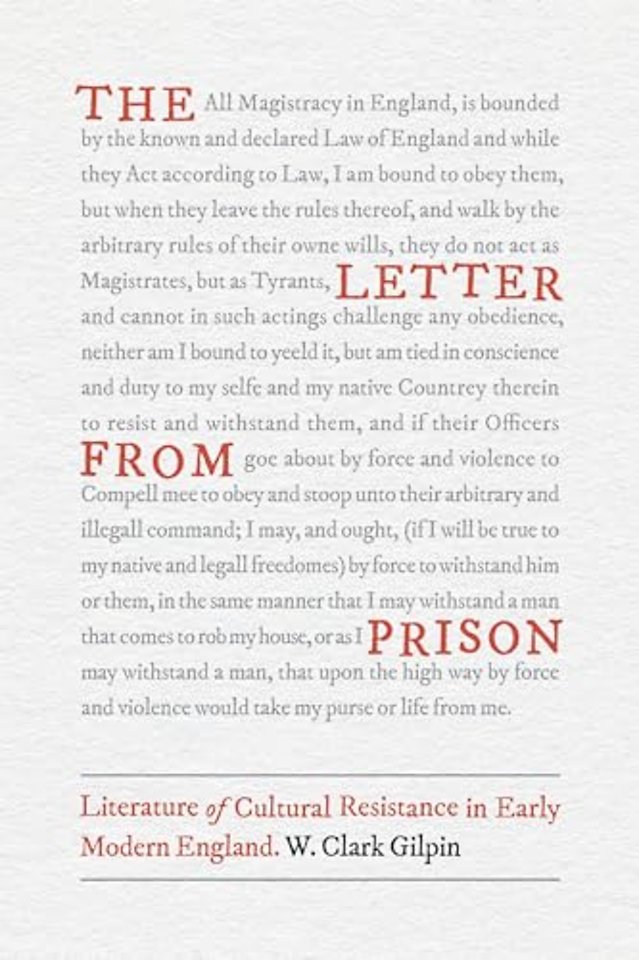 THE All Magistracy in England, is bounded by the known and declared Law of England and while they Act according to Law, I am bound to obey them, but when they leave the rules thereof, and walk by the arbitrary rules of their owne wills, they do not act as Magistrates, but as Tyrants, LETTER and cannot in such actings challenge any obedience, neither am I bound to yeeld it, but am tied in conscience and duty to my selfe and my native Countrey therein to resist and withstand them, and if their Officers FROM goe about by force and violence to Compell mee to obey and stoop unto their arbitrary and illegall command; I may, and ought, (if I will be true to my native and legall freedomes) by force to withstand him or them, in the same manner that I may withstand a man that comes to rob my house, or as I PRISON may withstand a man, that upon the high way by force and violence would take my purse or life from me.

Literature of Cultural Resistance in Early Modern England. W. Clark Gilpin